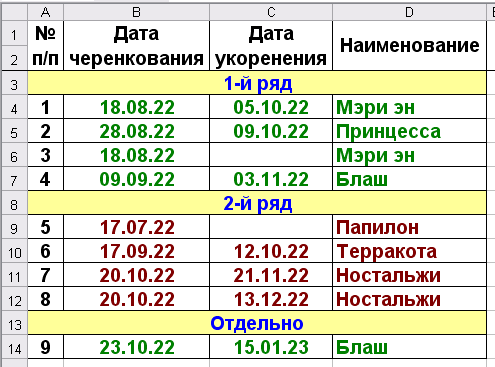 |  | A | B | C | D |
|---|---|---|---|---|
| 1 2 | № п/п | Дата черенкования | Дата укоренения | Наименование |
| 3 | 1-й ряд | | | |
| 4 | 1 | 18.08.22 | 05.10.22 | Мэри эн |
| 5 | 2 | 28.08.22 | 09.10.22 | Принцесса |
| 6 | 3 | 18.08.22 | | Мэри эн |
| 7 | 4 | 09.09.22 | 03.11.22 | Блаш |
| 8 | 2-й ряд | | | |
| 9 | 5 | 17.07.22 | | Папилон |
| 10 | 6 | 17.09.22 | 12.10.22 | Терракота |
| 11 | 7 | 20.10.22 | 21.11.22 | Ностальжи |
| 12 | 8 | 20.10.22 | 13.12.22 | Ностальжи |
| 13 | Отдельно | | | |
| 14 | 9 | 23.10.22 | 15.01.23 | Блаш |